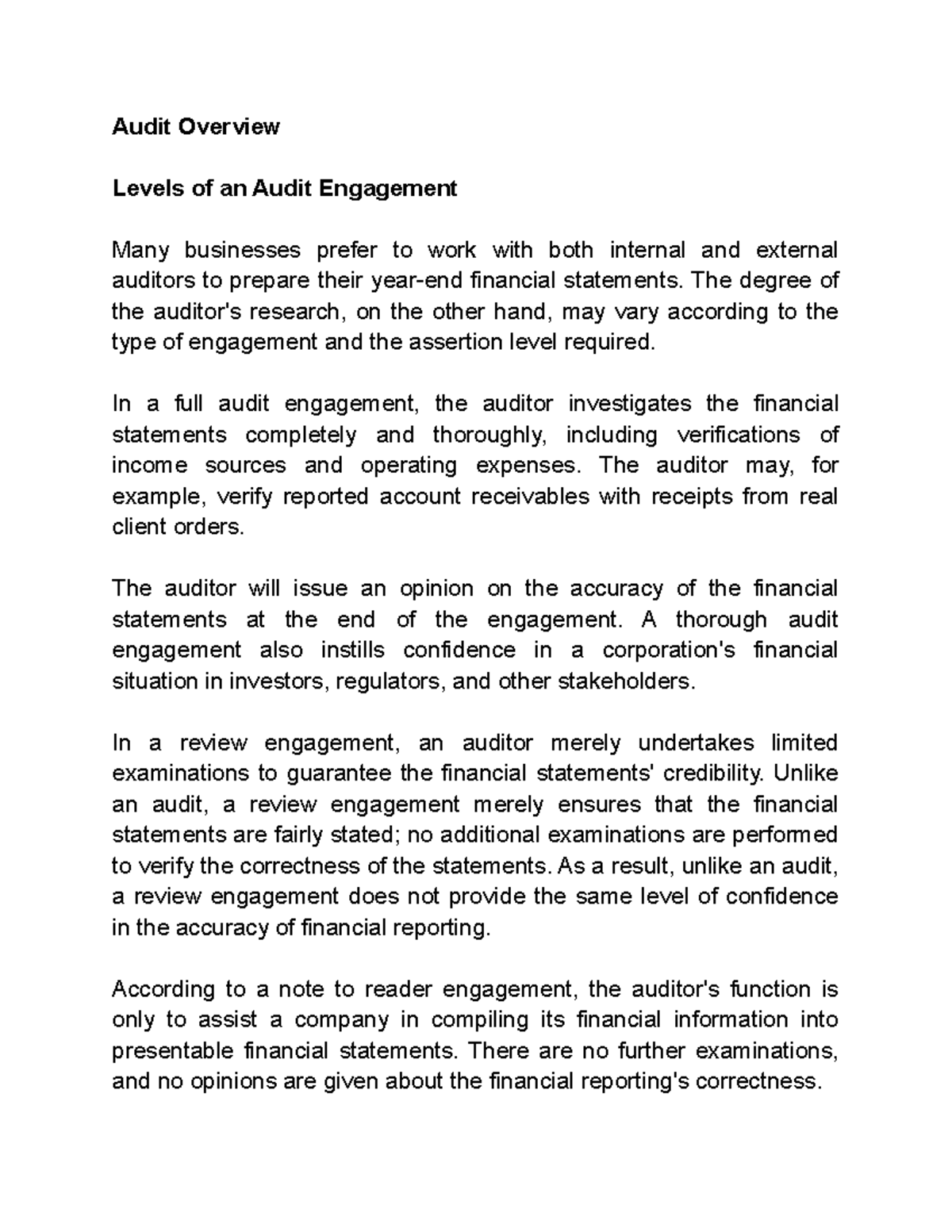 Audit Overview

Levels of an Audit Engagement

Many businesses prefer to work with both internal and external auditors to prepare their year-end financial statements. The degree of the auditor's research, on the other hand, may vary according to the type of engagement and the assertion level required.

In a full audit engagement, the auditor investigates the financial statements completely and thoroughly, including verifications of income sources and operating expenses. The auditor may, for example, verify reported account receivables with receipts from real client orders.

The auditor will issue an opinion on the accuracy of the financial statements at the end of the engagement. A thorough audit engagement also instills confidence in a corporation's financial situation in investors, regulators, and other stakeholders.

In a review engagement, an auditor merely undertakes limited examinations to guarantee the financial statements' credibility. Unlike an audit, a review engagement merely ensures that the financial statements are fairly stated; no additional examinations are performed to verify the correctness of the statements. As a result, unlike an audit, a review engagement does not provide the same level of confidence in the accuracy of financial reporting.

According to a note to reader engagement, the auditor's function is only to assist a company in compiling its financial information into presentable financial statements. There are no further examinations, and no opinions are given about the financial reporting's correctness.